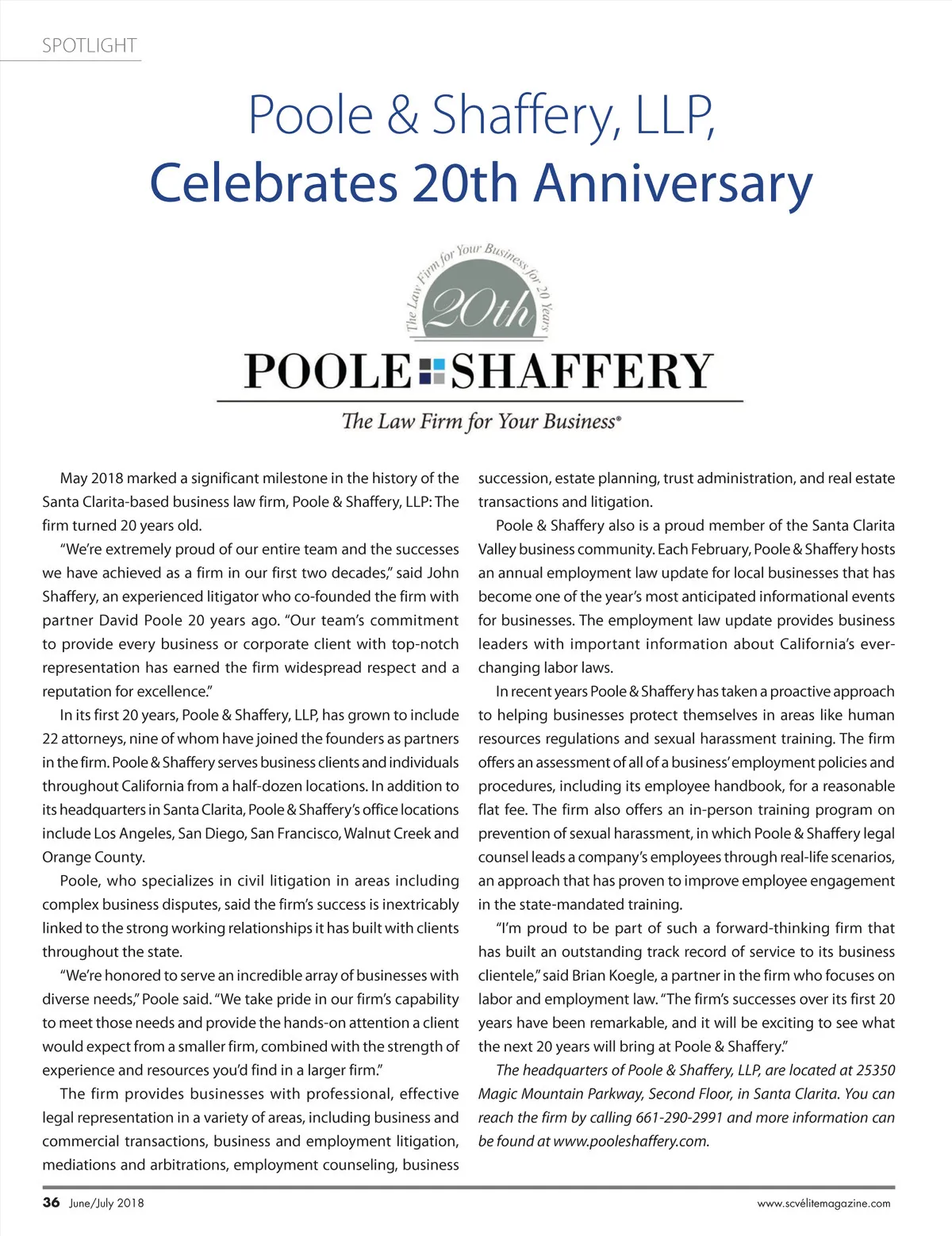 SPOTLIGHT

Poole & Shaffery, LLP, Celebrates 20th Anniversary

The Law Firm for Your Business for 20 Years

20th

POOLE SHAFFERY

The Law Firm for Your Business®

May 2018 marked a significant milestone in the history of the Santa Clarita-based business law firm, Poole & Shaffery, LLP: The firm turned 20 years old.

"We're extremely proud of our entire team and the successes we have achieved as a firm in our first two decades," said John Shaffery, an experienced litigator who co-founded the firm with partner David Poole 20 years ago. "Our team's commitment to provide every business or corporate client with top-notch representation has earned the firm widespread respect and a reputation for excellence."

In its first 20 years, Poole & Shaffery, LLP, has grown to include 22 attorneys, nine of whom have joined the founders as partners in the firm. Poole & Shaffery serves business clients and individuals throughout California from a half-dozen locations. In addition to its headquarters in Santa Clarita, Poole & Shaffery's office locations include Los Angeles, San Diego, San Francisco, Walnut Creek and Orange County.

Poole, who specializes in civil litigation in areas including complex business disputes, said the firm's success is inextricably linked to the strong working relationships it has built with clients throughout the state.

"We're honored to serve an incredible array of businesses with diverse needs," Poole said. "We take pride in our firm's capability to meet those needs and provide the hands-on attention a client would expect from a smaller firm, combined with the strength of experience and resources you'd find in a larger firm."

The firm provides businesses with professional, effective legal representation in a variety of areas, including business and commercial transactions, business and employment litigation, mediations and arbitrations, employment counseling, business succession, estate planning, trust administration, and real estate transactions and litigation.

Poole & Shaffery also is a proud member of the Santa Clarita Valley business community. Each February, Poole & Shaffery hosts an annual employment law update for local businesses that has become one of the year's most anticipated informational events for businesses. The employment law update provides business leaders with important information about California's ever-changing labor laws.

In recent years Poole & Shaffery has taken a proactive approach to helping businesses protect themselves in areas like human resources regulations and sexual harassment training. The firm offers an assessment of all of a business' employment policies and procedures, including its employee handbook, for a reasonable flat fee. The firm also offers an in-person training program on prevention of sexual harassment, in which Poole & Shaffery legal counsel leads a company's employees through real-life scenarios, an approach that has proven to improve employee engagement in the state-mandated training.

"I'm proud to be part of such a forward-thinking firm that has built an outstanding track record of service to its business clientele," said Brian Koegle, a partner in the firm who focuses on labor and employment law. "The firm's successes over its first 20 years have been remarkable, and it will be exciting to see what the next 20 years will bring at Poole & Shaffery."

The headquarters of Poole & Shaffery, LLP, are located at 25350 Magic Mountain Parkway, Second Floor, in Santa Clarita. You can reach the firm by calling 661-290-2991 and more information can be found at www.pooleshaffery.com.

36 June/July 2018

www.scvélitemagazine.com